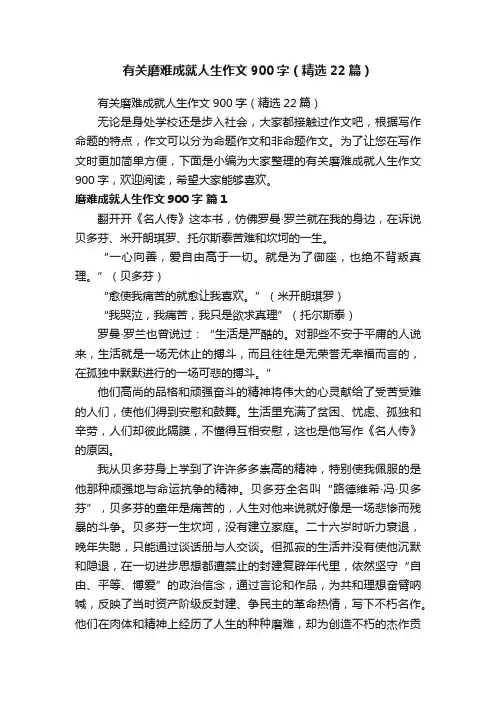 有关磨难成就人生作文900字（精选22篇）

有关磨难成就人生作文900字（精选22篇）

无论是身处学校还是步入社会，大家都接触过作文吧，根据写作命题的特点，作文可以分为命题作文和非命题作文。为了让您在写作文时更加简单方便，下面是小编为大家整理的有关磨难成就人生作文900字，欢迎阅读，希望大家能够喜欢。

磨难成就人生作文900字 篇1

翻开开《名人传》这本书，仿佛罗曼·罗兰就在我的身边，在诉说贝多芬、米开朗琪罗、托尔斯泰苦难和坎坷的一生。

“一心向善，爱自由高于一切。就是为了御座，也绝不背叛真理。”（贝多芬）

“愈使我痛苦的就愈让我喜欢。”（米开朗琪罗）

“我哭泣，我痛苦，我只是欲求真理”（托尔斯泰）

罗曼·罗兰也曾说过：“生活是严酷的。对那些不安于平庸的人说来，生活就是一场无休止的搏斗，而且往往是无荣誉无幸福而言的，在孤独中默默进行的一场可悲的搏斗。”

他们高尚的品格和顽强奋斗的精神将伟大的心灵献给了受苦受难的人们，使他们得到安慰和鼓舞。生活里充满了贫困、忧虑、孤独和辛劳，人们却彼此隔膜，不懂得互相安慰，这也是他写作《名人传》的原因。

我从贝多芬身上学到了许许多多崇高的精神，特别使我佩服的是他那种顽强地与命运抗争的精神。贝多芬全名叫“路德维希·冯·贝多芬”，贝多芬的童年是痛苦的，人生对他来说就好像是一场悲惨而残暴的斗争。贝多芬一生坎坷，没有建立家庭。二十六岁时听力衰退，晚年失聪，只能通过谈话册与人交谈。但孤寂的生活并没有使他沉默和隐退，在一切进步思想都遭禁止的封建复辟年代里，依然坚守“自由、平等、博爱”的政治信念，通过言论和作品，为共和理想奋臂呐喊，反映了当时资产阶级反封建、争民主的革命热情，写下不朽名作。他们在肉体和精神上经历了人生的种种磨难，却为创造不朽的杰作贡